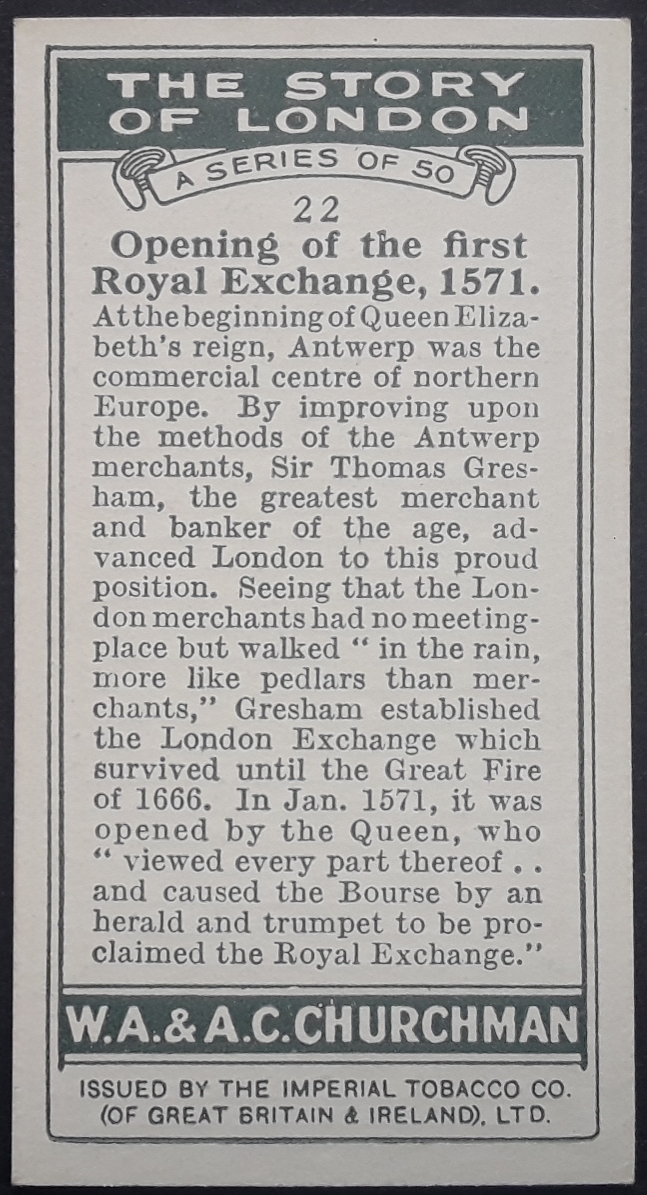 THE STORY OF LONDON

A SERIES OF 50

22

Opening of the first Royal Exchange, 1571.

At the beginning of Queen Elizabeth's reign, Antwerp was the commercial centre of northern Europe. By improving upon the methods of the Antwerp merchants, Sir Thomas Gresham, the greatest merchant and banker of the age, advanced London to this proud position. Seeing that the London merchants had no meeting-place but walked " in the rain, more like pedlars than merchants," Gresham established the London Exchange which survived until the Great Fire of 1666. In Jan. 1571, it was opened by the Queen, who " viewed every part thereof . . and caused the Bourse by an herald and trumpet to be proclaimed the Royal Exchange."

W.A.&A.C.CHURCHMAN

ISSUED BY THE IMPERIAL TOBACCO CO. (OF GREAT BRITAIN & IRELAND), LTD.